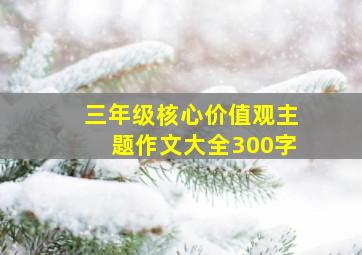 三年级核心价值观主题作文大全300字